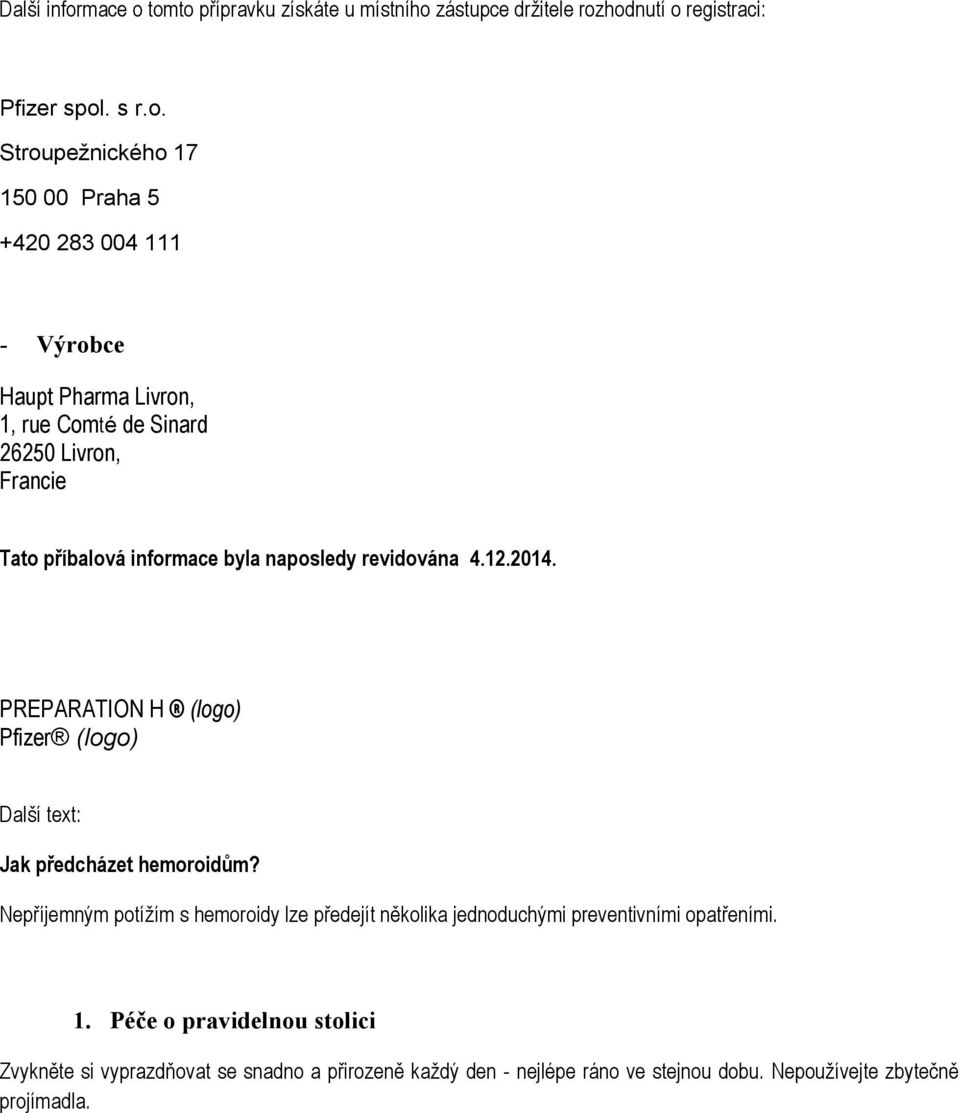 Další informace o tomto přípravku získáte u místního zástupce držitele rozhodnutí o registraci:

Pfizer spol. s r.o.
Stroupežnického 17
150 00 Praha 5
+420 283 004 111

- Výrobce

Haupt Pharma Livron,
1, rue Comté de Sinard
26250 Livron,
Francie

Tato příbalová informace byla naposledy revidována 4.12.2014.

PREPARATION H ® (logo)
Pfizer® (logo)

Další text:

Jak předcházet hemoroidům?

Nepříjemným potížím s hemoroidy lze předejít několika jednoduchými preventivními opatřeními.

1. Péče o pravidelnou stolici

Zvykněte si vyprazdňovat se snadno a přirozeně každý den - nejlépe ráno ve stejnou dobu. Nepoužívejte zbytečně projímadla.